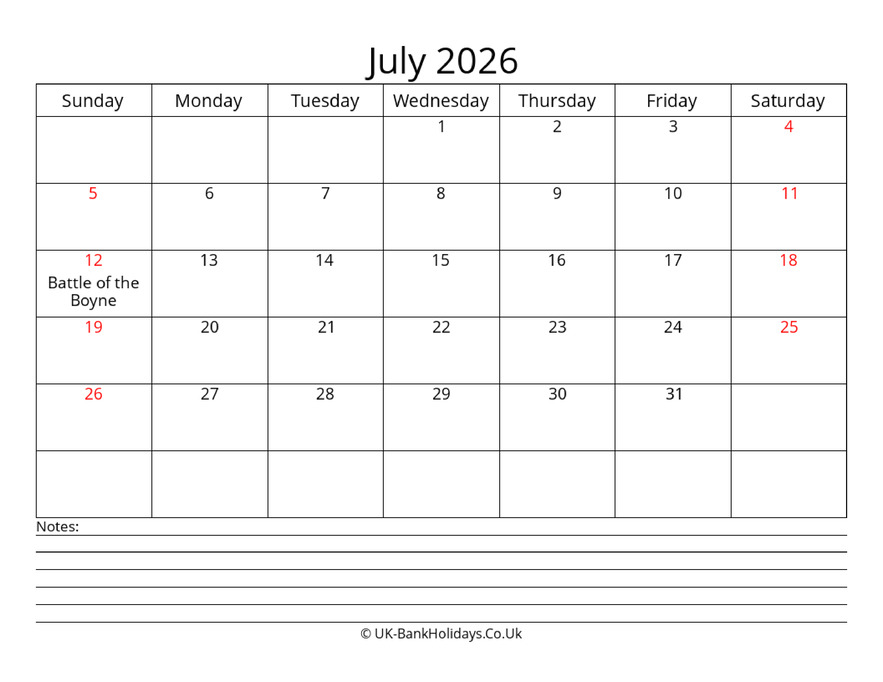 July 2026

| Sunday | Monday | Tuesday | Wednesday | Thursday | Friday | Saturday |
|---|---|---|---|---|---|---|
| | | | 1 | 2 | 3 | 4 |
| 5 | 6 | 7 | 8 | 9 | 10 | 11 |
| 12 Battle of the Boyne | 13 | 14 | 15 | 16 | 17 | 18 |
| 19 | 20 | 21 | 22 | 23 | 24 | 25 |
| 26 | 27 | 28 | 29 | 30 | 31 | |
| | | | | | | |

Notes:

© UK-BankHolidays.Co.Uk